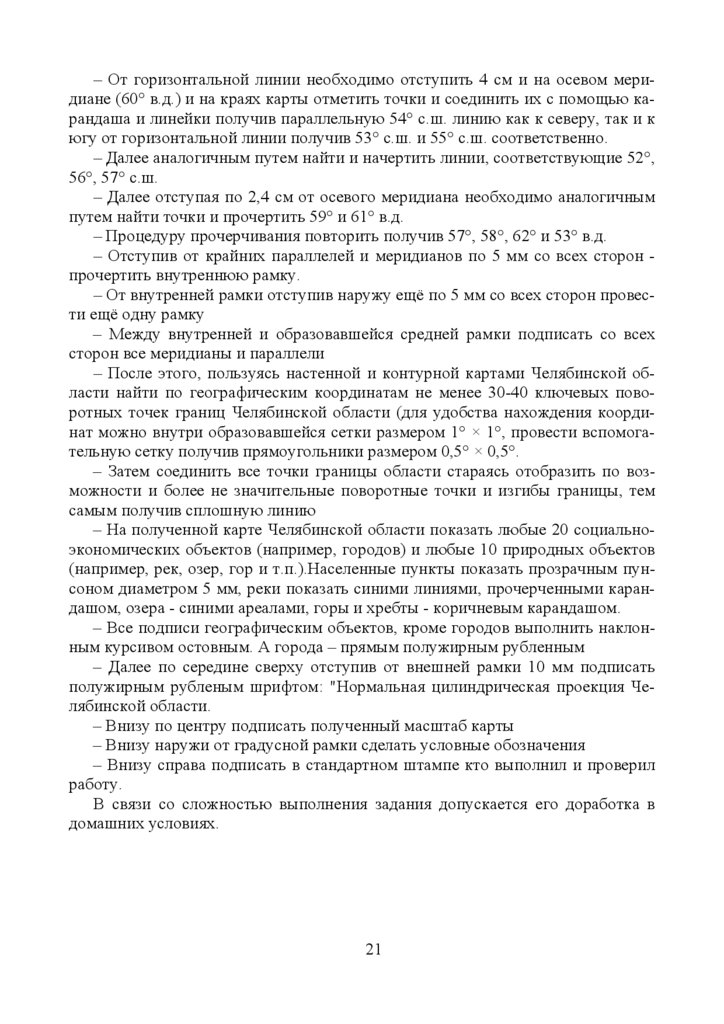 – От горизонтальной линии необходимо отступить 4 см и на осевом меридиане (60° в.д.) и на краях карты отметить точки и соединить их с помощью карандаша и линейки получив параллельную 54° с.ш. линию как к северу, так и к югу от горизонтальной линии получив 53° с.ш. и 55° с.ш. соответственно.
– Далее аналогичным путем найти и начертить линии, соответствующие 52°, 56°, 57° с.ш.
– Далее отступая по 2,4 см от осевого меридиана необходимо аналогичным путем найти точки и прочертить 59° и 61° в.д.
– Процедуру прочерчивания повторить получив 57°, 58°, 62° и 53° в.д.
– Отступив от крайних параллелей и меридианов по 5 мм со всех сторон - прочертить внутреннюю рамку.
– От внутренней рамки отступив наружу ещё по 5 мм со всех сторон провести ещё одну рамку
– Между внутренней и образовавшейся средней рамки подписать со всех сторон все меридианы и параллели
– После этого, пользуясь настенной и контурной картами Челябинской области найти по географическим координатам не менее 30-40 ключевых поворотных точек границ Челябинской области (для удобства нахождения координат можно внутри образовавшейся сетки размером 1° × 1°, провести вспомогательную сетку получив прямоугольники размером 0,5° × 0,5°.
– Затем соединить все точки границы области стараясь отобразить по возможности и более не значительные поворотные точки и изгибы границы, тем самым получив сплошную линию
– На полученной карте Челябинской области показать любые 20 социально-экономических объектов (например, городов) и любые 10 природных объектов (например, рек, озер, гор и т.п.).Населенные пункты показать прозрачным пунсоном диаметром 5 мм, реки показать синими линиями, прочерченными карандашом, озера - синими ареалами, горы и хребты - коричневым карандашом.
– Все подписи географическим объектов, кроме городов выполнить наклонным курсивом остовным. А города – прямым полужирным рубленным
– Далее по середине сверху отступив от внешней рамки 10 мм подписать полужирным рубленым шрифтом: "Нормальная цилиндрическая проекция Челябинской области.
– Внизу по центру подписать полученный масштаб карты
– Внизу наружи от градусной рамки сделать условные обозначения
– Внизу справа подписать в стандартном штампе кто выполнил и проверил работу.
В связи со сложностью выполнения задания допускается его доработка в домашних условиях.

21